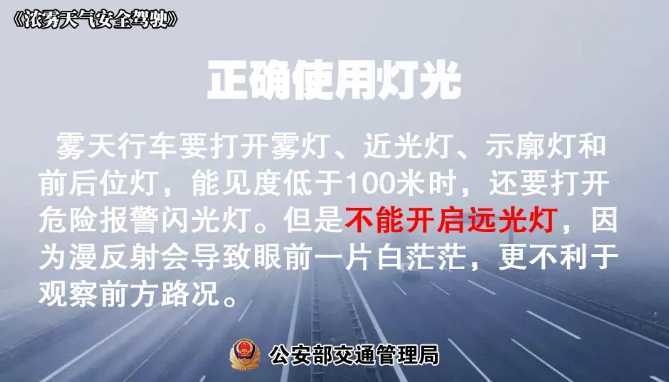 《浓雾天气安全驾驶》

正确使用灯光

雾天行车要打开雾灯、近光灯、示廓灯和前后位灯，能见度低于100米时，还要打开危险报警闪光灯。但是不能开启远光灯，因为漫反射会导致眼前一片白茫茫，更不利于观察前方路况。

公安部交通管理局